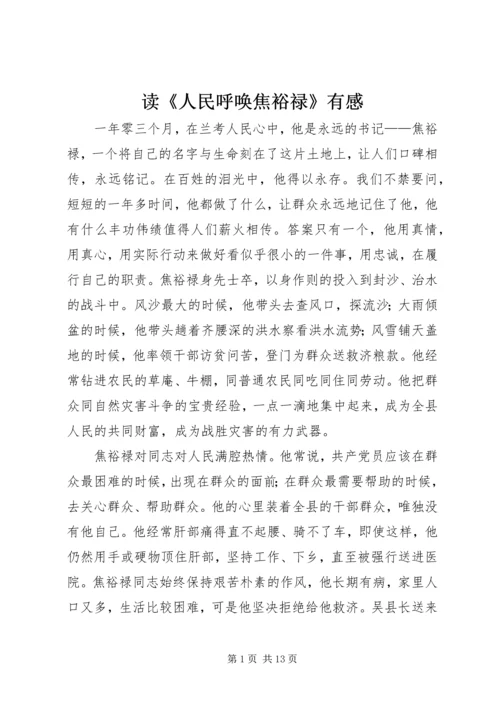 读《人民呼唤焦裕禄》有感

一年零三个月，在兰考人民心中，他是永远的书记——焦裕禄，一个将自己的名字与生命刻在了这片土地上，让人们口碑相传，永远铭记。在百姓的泪光中，他得以永存。我们不禁要问，短短的一年多时间，他都做了什么，让群众永远地记住了他，他有什么丰功伟绩值得人们薪火相传。答案只有一个，他用真情，用真心，用实际行动来做好看似乎很小的一件事，用忠诚，在履行自己的职责。焦裕禄身先士卒，以身作则的投入到封沙、治水的战斗中。风沙最大的时候，他带头去查风口，探流沙；大雨倾盆的时候，他带头趟着齐腰深的洪水察看洪水流势；风雪铺天盖地的时候，他率领干部访贫问苦，登门为群众送救济粮款。他经常钻进农民的草庵、牛棚，同普通农民同吃同住同劳动。他把群众同自然灾害斗争的宝贵经验，一点一滴地集中起来，成为全县人民的共同财富，成为战胜灾害的有力武器。

焦裕禄对同志对人民满腔热情。他常说，共产党员应该在群众最困难的时候，出现在群众的面前；在群众最需要帮助的时候，去关心群众、帮助群众。他的心里装着全县的干部群众，唯独没有他自己。他经常肝部痛得直不起腰、骑不了车，即使这样，他仍然用手或硬物顶住肝部，坚持工作、下乡，直至被强行送进医院。焦裕禄同志始终保持艰苦朴素的作风，他长期有病，家里人口又多，生活比较困难，可是他坚决拒绝给他救济。吴县长送来

第 1 页 共 13 页